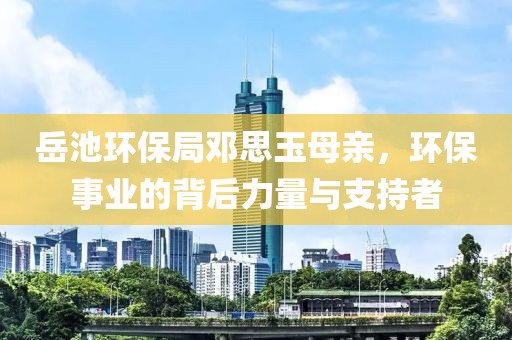 岳池环保局邓思玉母亲，环保事业的背后力量与支持者